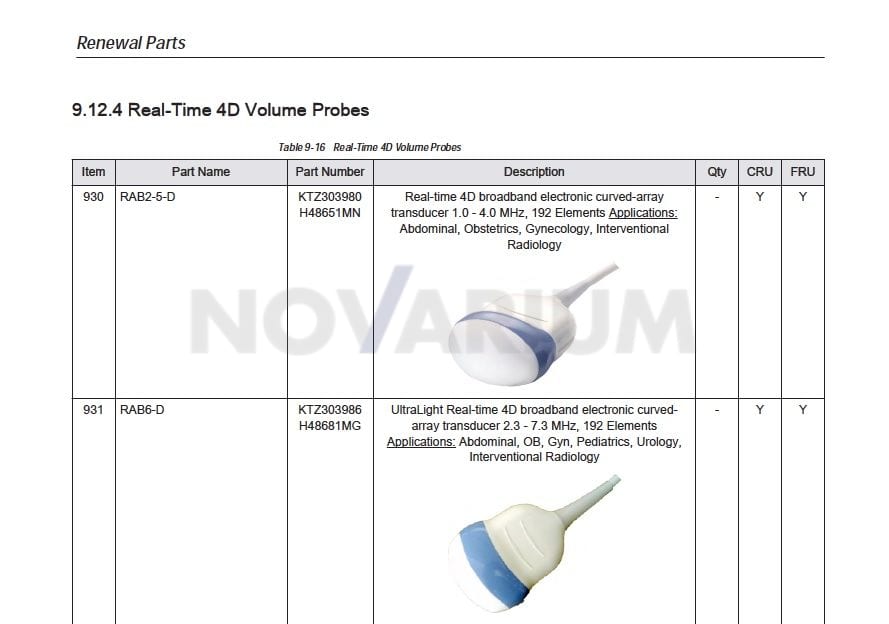 Renewal Parts

9.12.4 Real-Time 4D Volume Probes

Table 9-16 Real-Time 4D Volume Probes

| Item | Part Name | Part Number | Description | Qty | CRU | FRU |
|---|---|---|---|---|---|---|
| 930 | RAB2-5-D | KTZ303980 H48651MN | Real-time 4D broadband electronic curved-array transducer 1.0 - 4.0 MHz, 192 Elements Applications: Abdominal, Obstetrics, Gynecology, Interventional Radiology | - | Y | Y |
| 931 | RAB6-D | KTZ303986 H48681MG | UltraLight Real-time 4D broadband electronic curved-array transducer 2.3 - 7.3 MHz, 192 Elements Applications: Abdominal, OB, Gyn, Pediatrics, Urology, Interventional Radiology | - | Y | Y |

NOVARIUM